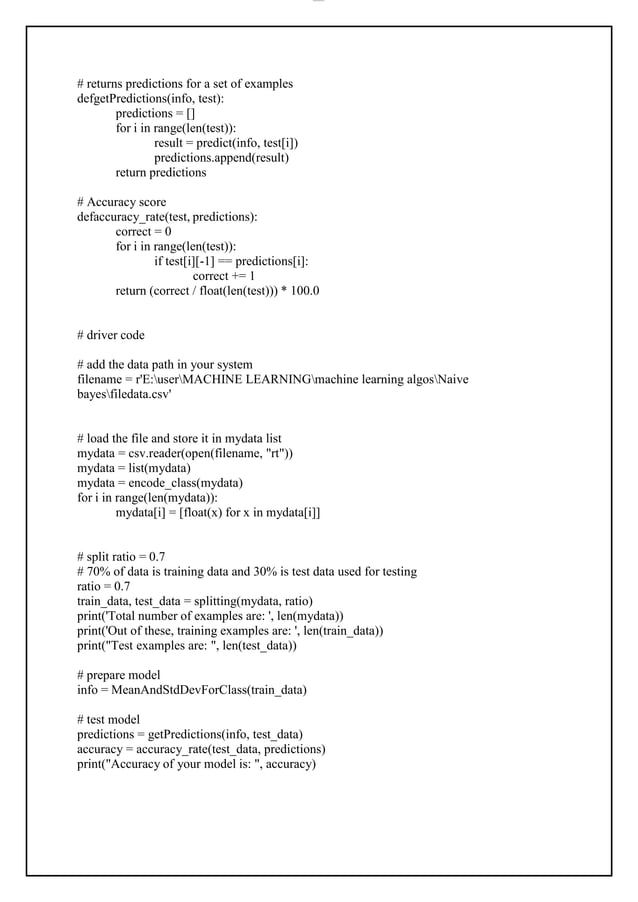 # returns predictions for a set of examples
defgetPredictions(info, test):
predictions = []
for i in range(len(test)):
result = predict(info, test[i])
predictions.append(result)
return predictions

# Accuracy score
defaccuracy_rate(test, predictions):
correct = 0
for i in range(len(test)):
if test[i][-1] == predictions[i]:
correct += 1
return (correct / float(len(test))) * 100.0

# driver code

# add the data path in your system
filename = r'E:\user\MACHINE LEARNING\machine learning algos\Naive bayes\filedata.csv'

# load the file and store it in mydata list
mydata = csv.reader(open(filename, "rt"))
mydata = list(mydata)
mydata = encode_class(mydata)
for i in range(len(mydata)):
mydata[i] = [float(x) for x in mydata[i]]

# split ratio = 0.7
# 70% of data is training data and 30% is test data used for testing
ratio = 0.7
train_data, test_data = splitting(mydata, ratio)
print('Total number of examples are: ', len(mydata))
print('Out of these, training examples are: ', len(train_data))
print("Test examples are: ", len(test_data))

# prepare model
info = MeanAndStdDevForClass(train_data)

# test model
predictions = getPredictions(info, test_data)
accuracy = accuracy_rate(test_data, predictions)
print("Accuracy of your model is: ", accuracy)